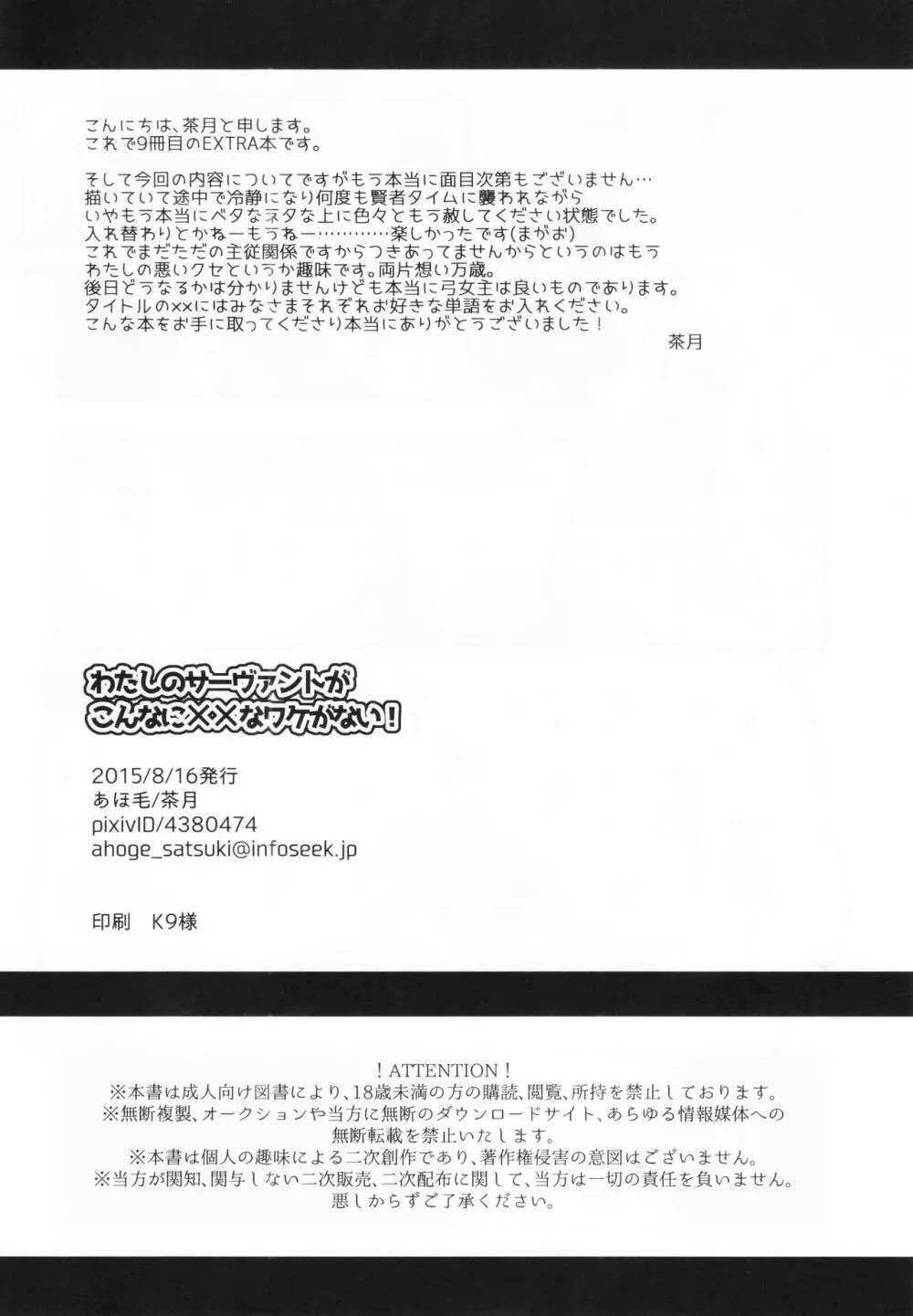 こんにちは、茶月と申します。
これで9冊目のEXTRA本です。

そして今回の内容についてですがもう本当に面目次第もございません…
描いていて途中で冷静になり何度も賢者タイムに襲われながら
いやもう本当にベタなネタな上に色々ともう赦してください状態でした。
入れ替わりとかねーもうねー…………楽しかったです(まがお)
これでまだただの主従関係ですからつきあってませんからというのはもう
わたしの悪いクセというか趣味です。両片想い万歳。
後日どうなるかは分かりませんけども本当に弓女主は良いものであります。
タイトルの××にはみなさまそれぞれお好きな単語をお入れください。
こんな本をお手に取ってくださり本当にありがとうございました！

茶月

わたしのサーヴァントが
こんなに××なワケがない！

2015/8/16発行
あほ毛/茶月
pixivID/4380474
ahoge_satsuki@infoseek.jp

印刷　K9様

！ATTENTION！
※本書は成人向け図書により、18歳未満の方の購読、閲覧、所持を禁止しております。
※無断複製、オークションや当方に無断のダウンロードサイト、あらゆる情報媒体への無断転載を禁止いたします。
※本書は個人の趣味による二次創作であり、著作権侵害の意図はございません。
※当方が関知、関与しない二次販売、二次配布に関して、当方は一切の責任を負いません。
悪しからずご了承ください。